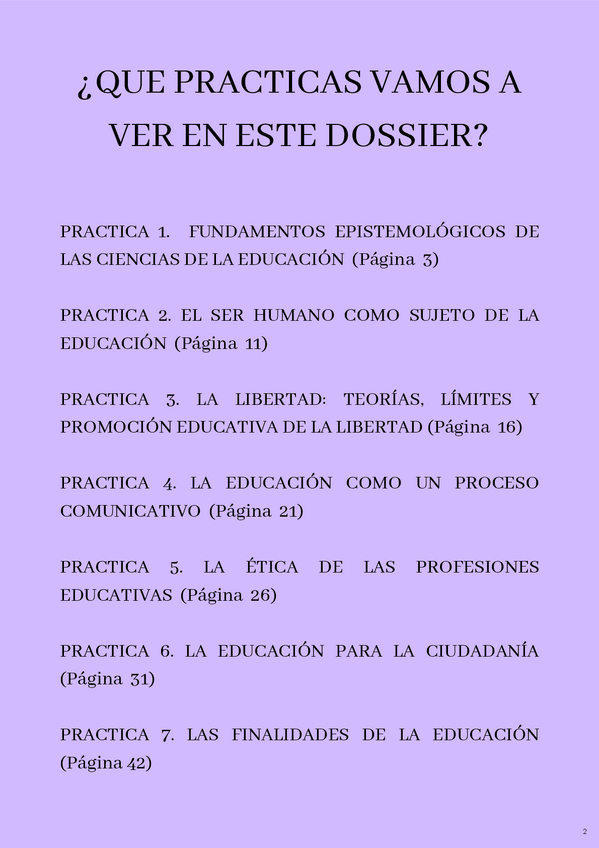 ¿QUE PRACTICAS VAMOS A VER EN ESTE DOSSIER?

PRACTICA 1. FUNDAMENTOS EPISTEMOLÓGICOS DE LAS CIENCIAS DE LA EDUCACIÓN (Página 3)

PRACTICA 2. EL SER HUMANO COMO SUJETO DE LA EDUCACIÓN (Página 11)

PRACTICA 3. LA LIBERTAD: TEORÍAS, LÍMITES Y PROMOCIÓN EDUCATIVA DE LA LIBERTAD (Página 16)

PRACTICA 4. LA EDUCACIÓN COMO UN PROCESO COMUNICATIVO (Página 21)

PRACTICA 5. LA ÉTICA DE LAS PROFESIONES EDUCATIVAS (Página 26)

PRACTICA 6. LA EDUCACIÓN PARA LA CIUDADANÍA (Página 31)

PRACTICA 7. LAS FINALIDADES DE LA EDUCACIÓN (Página 42)

2